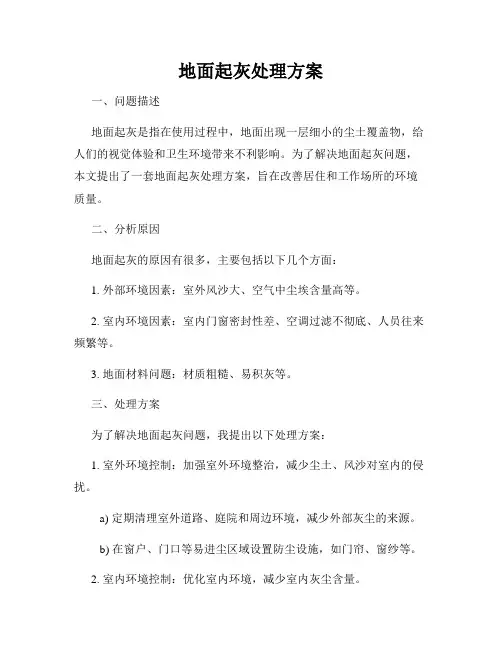 地面起灰处理方案

一、问题描述

地面起灰是指在使用过程中，地面出现一层细小的尘土覆盖物，给人们的视觉体验和卫生环境带来不利影响。为了解决地面起灰问题，本文提出了一套地面起灰处理方案，旨在改善居住和工作场所的环境质量。

二、分析原因

地面起灰的原因有很多，主要包括以下几个方面：

1. 外部环境因素：室外风沙大、空气中尘埃含量高等。

2. 室内环境因素：室内门窗密封性差、空调过滤不彻底、人员往来频繁等。

3. 地面材料问题：材质粗糙、易积灰等。

三、处理方案

为了解决地面起灰问题，我提出以下处理方案：

1. 室外环境控制：加强室外环境整治，减少尘土、风沙对室内的侵扰。

a) 定期清理室外道路、庭院和周边环境，减少外部灰尘的来源。

b) 在窗户、门口等易进尘区域设置防尘设施，如门帘、窗纱等。

2. 室内环境控制：优化室内环境，减少室内灰尘含量。